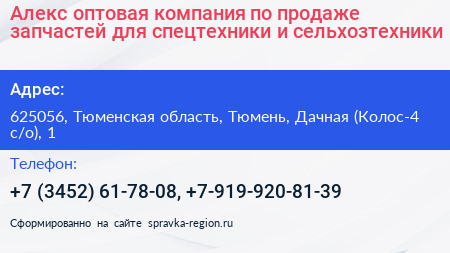 Алекс оптовая компания по продаже запчастей для спецтехники и сельхозтехники

Адрес:

625056, Тюменская область, Тюмень, Дачная (Колос-4 с/о), 1

Телефон:

+7 (3452) 61-78-08, +7-919-920-81-39

Сформированно на сайте spravka-region.ru